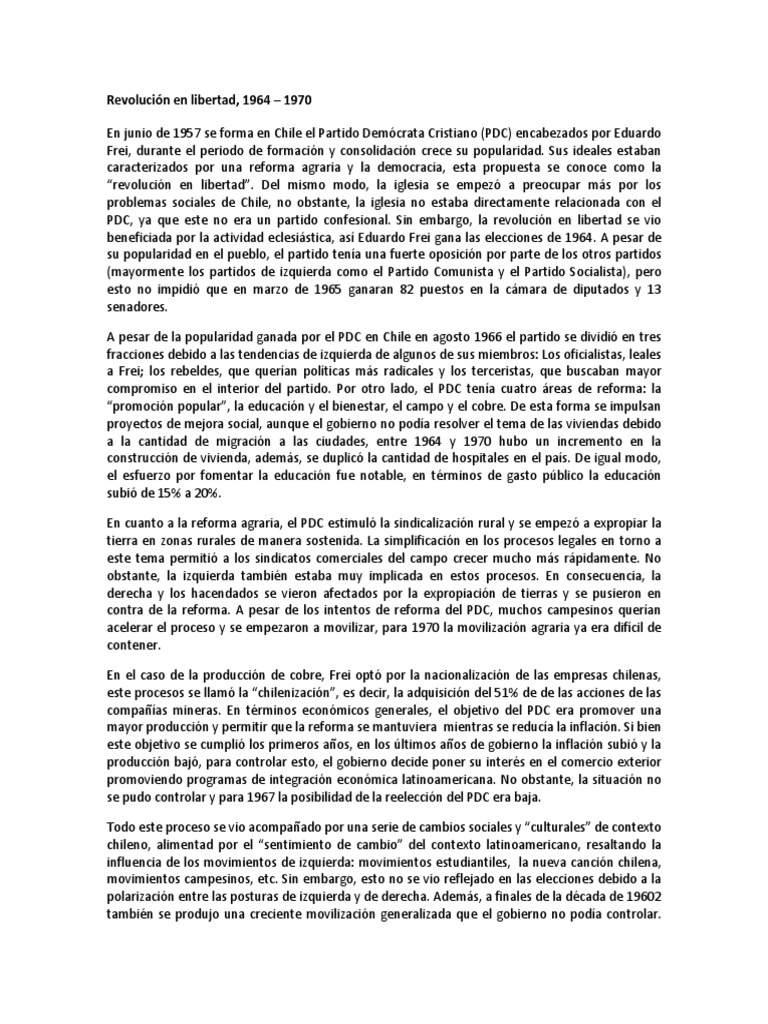 Revolución en libertad, 1964 – 1970

En junio de 1957 se forma en Chile el Partido Demócrata Cristiano (PDC) encabezados por Eduardo Frei, durante el periodo de formación y consolidación crece su popularidad. Sus ideales estaban caracterizados por una reforma agraria y la democracia, esta propuesta se conoce como la "revolución en libertad". Del mismo modo, la iglesia se empezó a preocupar más por los problemas sociales de Chile, no obstante, la iglesia no estaba directamente relacionada con el PDC, ya que este no era un partido confesional. Sin embargo, la revolución en libertad se vio beneficiada por la actividad eclesiástica, así Eduardo Frei gana las elecciones de 1964. A pesar de su popularidad en el pueblo, el partido tenía una fuerte oposición por parte de los otros partidos (mayormente los partidos de izquierda como el Partido Comunista y el Partido Socialista), pero esto no impidió que en marzo de 1965 ganaran 82 puestos en la cámara de diputados y 13 senadores.

A pesar de la popularidad ganada por el PDC en Chile en agosto 1966 el partido se dividió en tres fracciones debido a las tendencias de izquierda de algunos de sus miembros: Los oficialistas, leales a Frei; los rebeldes, que querían políticas más radicales y los terceristas, que buscaban mayor compromiso en el interior del partido. Por otro lado, el PDC tenía cuatro áreas de reforma: la "promoción popular", la educación y el bienestar, el campo y el cobre. De esta forma se impulsan proyectos de mejora social, aunque el gobierno no podía resolver el tema de las viviendas debido a la cantidad de migración a las ciudades, entre 1964 y 1970 hubo un incremento en la construcción de vivienda, además, se duplicó la cantidad de hospitales en el país. De igual modo, el esfuerzo por fomentar la educación fue notable, en términos de gasto público la educación subió de 15% a 20%.

En cuanto a la reforma agraria, el PDC estimuló la sindicalización rural y se empezó a expropiar la tierra en zonas rurales de manera sostenida. La simplificación en los procesos legales en torno a este tema permitió a los sindicatos comerciales del campo crecer mucho más rápidamente. No obstante, la izquierda también estaba muy implicada en estos procesos. En consecuencia, la derecha y los hacendados se vieron afectados por la expropiación de tierras y se pusieron en contra de la reforma. A pesar de los intentos de reforma del PDC, muchos campesinos querían acelerar el proceso y se empezaron a movilizar, para 1970 la movilización agraria ya era difícil de contener.

En el caso de la producción de cobre, Frei optó por la nacionalización de las empresas chilenas, este procesos se llamó la "chilenización", es decir, la adquisición del 51% de de las acciones de las compañías mineras. En términos económicos generales, el objetivo del PDC era promover una mayor producción y permitir que la reforma se mantuviera mientras se reducía la inflación. Si bien este objetivo se cumplió los primeros años, en los últimos años de gobierno la inflación subió y la producción bajó, para controlar esto, el gobierno decide poner su interés en el comercio exterior promoviendo programas de integración económica latinoamericana. No obstante, la situación no se pudo controlar y para 1967 la posibilidad de la reelección del PDC era baja.

Todo este proceso se vio acompañado por una serie de cambios sociales y "culturales" de contexto chileno, alimentad por el "sentimiento de cambio" del contexto latinoamericano, resaltando la influencia de los movimientos de izquierda: movimientos estudiantiles, la nueva canción chilena, movimientos campesinos, etc. Sin embargo, esto no se vio reflejado en las elecciones debido a la polarización entre las posturas de izquierda y de derecha. Además, a finales de la década de 19602 también se produjo una creciente movilización generalizada que el gobierno no podía controlar.